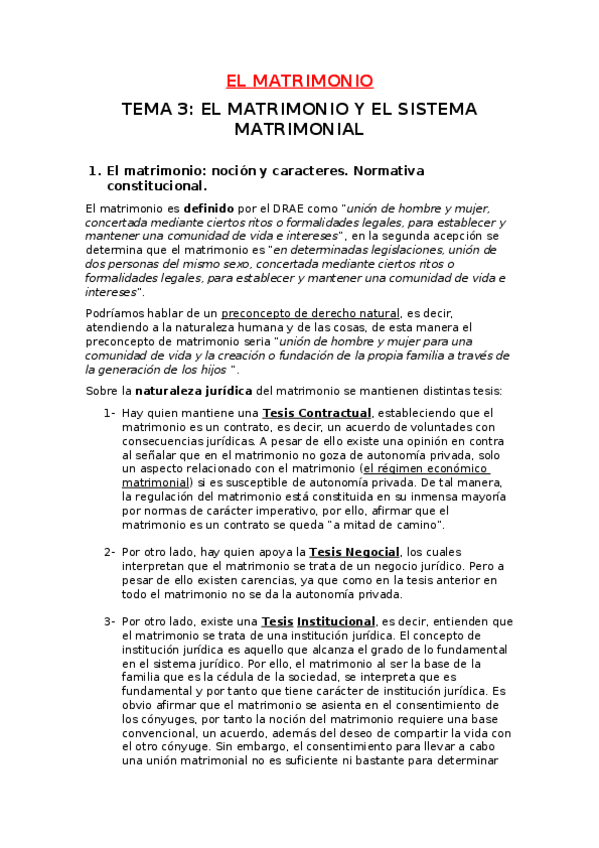 EL MATRIMONIO

TEMA 3: EL MATRIMONIO Y EL SISTEMA MATRIMONIAL

1. El matrimonio: noción y caracteres. Normativa constitucional.

El matrimonio es definido por el DRAE como "unión de hombre y mujer, concertada mediante ciertos ritos o formalidades legales, para establecer y mantener una comunidad de vida e intereses", en la segunda acepción se determina que el matrimonio es "en determinadas legislaciones, unión de dos personas del mismo sexo, concertada mediante ciertos ritos o formalidades legales, para establecer y mantener una comunidad de vida e intereses".

Podríamos hablar de un preconcepto de derecho natural, es decir, atendiendo a la naturaleza humana y de las cosas, de esta manera el preconcepto de matrimonio seria "unión de hombre y mujer para una comunidad de vida y la creación o fundación de la propia familia a través de la generación de los hijos ".

Sobre la naturaleza jurídica del matrimonio se mantienen distintas tesis:

1- Hay quien mantiene una Tesis Contractual, estableciendo que el matrimonio es un contrato, es decir, un acuerdo de voluntades con consecuencias jurídicas. A pesar de ello existe una opinión en contra al señalar que en el matrimonio no goza de autonomía privada, solo un aspecto relacionado con el matrimonio (el régimen económico matrimonial) si es susceptible de autonomía privada. De tal manera, la regulación del matrimonio está constituida en su inmensa mayoría por normas de carácter imperativo, por ello, afirmar que el matrimonio es un contrato se queda "a mitad de camino".

2- Por otro lado, hay quien apoya la Tesis Negocial, los cuales interpretan que el matrimonio se trata de un negocio jurídico. Pero a pesar de ello existen carencias, ya que como en la tesis anterior en todo el matrimonio no se da la autonomía privada.

3- Por otro lado, existe una Tesis Institucional, es decir, entienden que el matrimonio se trata de una institución jurídica. El concepto de institución jurídica es aquello que alcanza el grado de lo fundamental en el sistema jurídico. Por ello, el matrimonio al ser la base de la familia que es la cédula de la sociedad, se interpreta que es fundamental y por tanto que tiene carácter de institución jurídica. Es obvio afirmar que el matrimonio se asienta en el consentimiento de los cónyuges, por tanto la noción del matrimonio requiere una base convencional, un acuerdo, además del deseo de compartir la vida con el otro cónyuge. Sin embargo, el consentimiento para llevar a cabo una unión matrimonial no es suficiente ni bastante para determinar